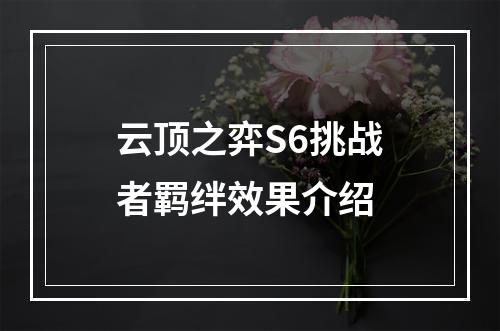 云顶之弈S6挑战者羁绊效果介绍